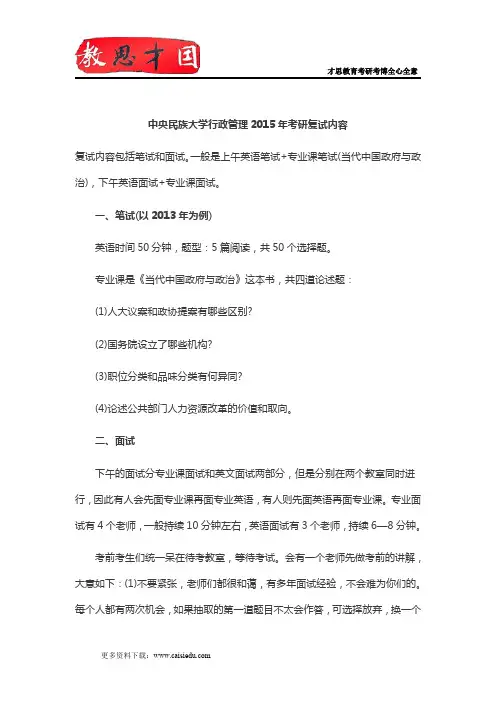 教思才国

才思教育考研考博全心全意

中央民族大学行政管理 2015 年考研复试内容

复试内容包括笔试和面试。一般是上午英语笔试+专业课笔试(当代中国政府与政治)，下午英语面试+专业课面试。

一、笔试(以 2013 年为例)

英语时间 50 分钟，题型：5 篇阅读，共 50 个选择题。

专业课是《当代中国政府与政治》这本书，共四道论述题：

(1)人大议案和政协提案有哪些区别?

(2)国务院设立了哪些机构?

(3)职位分类和品味分类有何异同?

(4)论述公共部门人力资源改革的价值和取向。

二、面试

下午的面试分专业课面试和英文面试两部分，但是分别在两个教室同时进行，因此有人会先面专业课再面专业英语，有人则先面英语再面专业课。专业面试有 4 个老师，一般持续 10 分钟左右，英语面试有 3 个老师，持续 6—8 分钟。

考前考生们统一呆在待考教室，等待考试。会有一个老师先做考前的讲解，大意如下：(1)不要紧张，老师们都很和蔼，有多年面试经验，不会难为你们的。每个人都有两次机会，如果抽取的第一道题目不太会作答，可选择放弃，换一个

更多资料下载：www.caisiedu.com